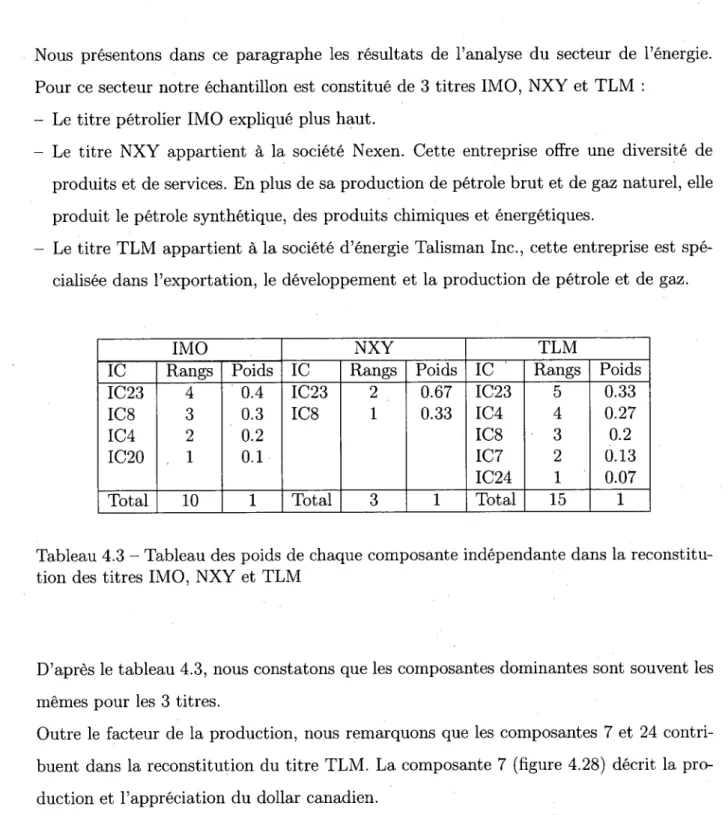 Nous présentons dans ce paragraphe les résultats de l'analyse du secteur de l'énergie. Pour ce secteur notre échantillon est constitué de 3 titres IMO, NXY et TLM :

- Le titre pétrolier IMO expliqué plus haut.
- Le titre NXY appartient à la société Nexen. Cette entreprise offre une diversité de produits et de services. En plus de sa production de pétrole brut et de gaz naturel, elle produit le pétrole synthétique, des produits chimiques et énergétiques.
- Le titre TLM appartient à la société d'énergie Talisman Inc., cette entreprise est spécialisée dans l'exportation, le développement et la production de pétrole et de gaz.

| IMO | | | NXY | | | TLM | | |
|---|---|---|---|---|---|---|---|---|
| IC | Rangs | Poids | IC | Rangs | Poids | IC | Rangs | Poids |
| IC23 | 4 | 0.4 | IC23 | 2 | 0.67 | IC23 | 5 | 0.33 |
| IC8 | 3 | 0.3 | IC8 | 1 | 0.33 | IC4 | 4 | 0.27 |
| IC4 | 2 | 0.2 | | | | IC8 | 3 | 0.2 |
| IC20 | 1 | 0.1 | | | | IC7 | 2 | 0.13 |
| | | | | | | IC24 | 1 | 0.07 |
| Total | 10 | 1 | Total | 3 | 1 | Total | 15 | 1 |

Tableau 4.3 – Tableau des poids de chaque composante indépendante dans la reconstitution des titres IMO, NXY et TLM

D'après le tableau 4.3, nous constatons que les composantes dominantes sont souvent les mêmes pour les 3 titres.

Outre le facteur de la production, nous remarquons que les composantes 7 et 24 contribuent dans la reconstitution du titre TLM. La composante 7 (figure 4.28) décrit la production et l'appréciation du dollar canadien.